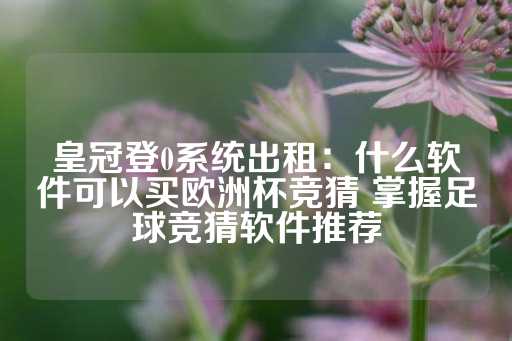 皇冠登0系统出租：什么软件可以买欧洲杯竞猜 掌握足球竞猜软件推荐